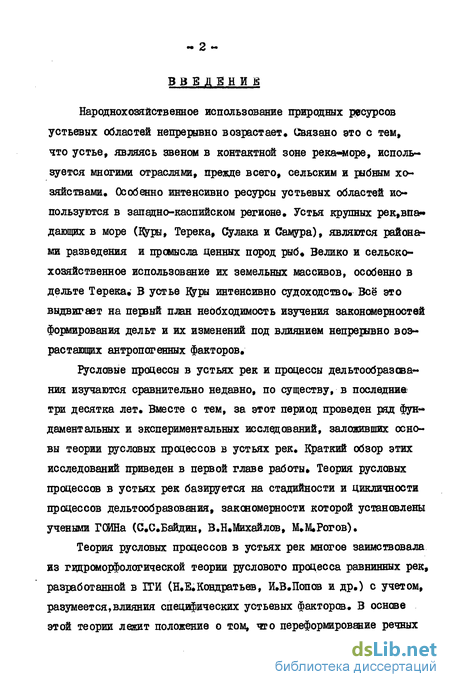 - 2 -

ВВЕДЕНИЕ

Народнохозяйственное использование природных ресурсов устьевых областей непрерывно возрастает. Связано это с тем, что устье, являясь звеном в контактной зоне река-море, используется многими отраслями, прежде всего, сельским и рыбным хозяйствами. Особенно интенсивно ресурсы устьевых областей используются в западно-каспийском регионе. Устья крупных рек,впадающих в море (Куры, Терека, Сулака и Самура), являются районами разведения и промысла ценных пород рыб. Велико и сельскохозяйственное использование их земельных массивов, особенно в дельте Терека. В устье Куры интенсивно судоходство. Всё это выдвигает на первый план необходимость изучения закономерностей формирования дельт и их изменений под влиянием непрерывно возрастающих антропогенных факторов.

Русловые процессы в устьях рек и процессы дельтообразования изучаются сравнительно недавно, по существу, в последние три десятка лет. Вместе с тем, за этот период проведен ряд фундаментальных и экспериментальных исследований, заложивших основы теории русловых процессов в устьях рек. Краткий обзор этих исследований приведен в первой главе работы. Теория русловых процессов в устьях рек базируется на стадийности и цикличности процессов дельтообразования, закономерности которой установлены учеными ГОИНа (С.С.Байдин, В.Н.Михайлов, М.М.Рогов).

Теория русловых процессов в устьях рек многое заимствовала из гидроморфологической теории руслового процесса равнинных рек, разработанной в ГГИ (Н.Е.Кондратьев, И.В.Попов и др.) с учетом, разумеется,влияния специфических устьевых факторов. В основе этой теории лежит положение о том, что переформирование речных

dsLib.net
библиотека диссертаций